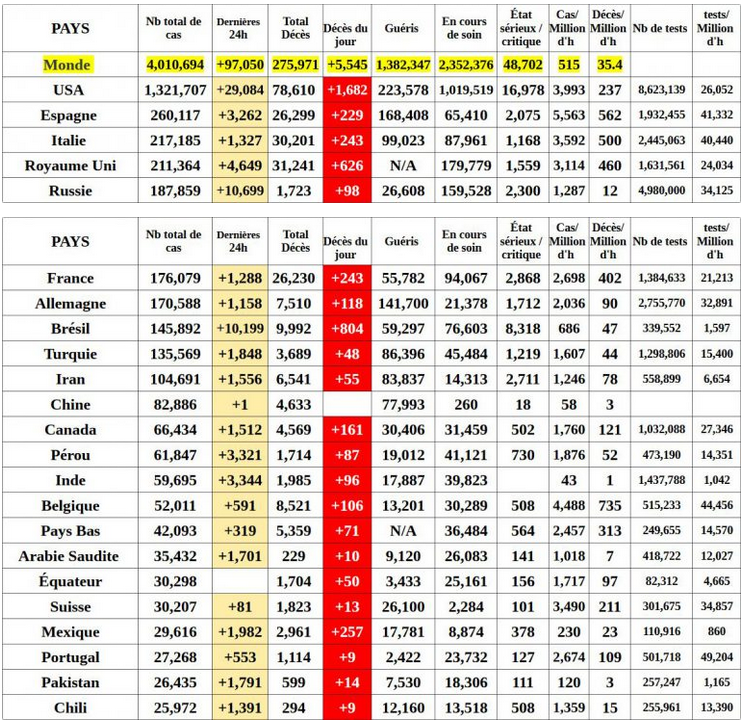 | PAYS | Nb total de cas | Dernières 24h | Total Décès | Décès du jour | Guéris | En cours de soin | État sérieux / critique | Cas/ Million d'h | Décès/ Million d'h | Nb de tests | tests/ Million d'h |
|---|---|---|---|---|---|---|---|---|---|---|---|
| Monde | 4,010,694 | +97,050 | 275,971 | +5,545 | 1,382,347 | 2,352,376 | 48,702 | 515 | 35.4 | | |
| USA | 1,321,707 | +29,084 | 78,610 | +1,682 | 223,578 | 1,019,519 | 16,978 | 3,993 | 237 | 8,623,139 | 26,052 |
| Espagne | 260,117 | +3,262 | 26,299 | +229 | 168,408 | 65,410 | 2,075 | 5,563 | 562 | 1,932,455 | 41,332 |
| Italie | 217,185 | +1,327 | 30,201 | +243 | 99,023 | 87,961 | 1,168 | 3,592 | 500 | 2,445,063 | 40,440 |
| Royaume Uni | 211,364 | +4,649 | 31,241 | +626 | N/A | 179,779 | 1,559 | 3,114 | 460 | 1,631,561 | 24,034 |
| Russie | 187,859 | +10,699 | 1,723 | +98 | 26,608 | 159,528 | 2,300 | 1,287 | 12 | 4,980,000 | 34,125 |

| PAYS | Nb total de cas | Dernières 24h | Total Décès | Décès du jour | Guéris | En cours de soin | État sérieux / critique | Cas/ Million d'h | Décès/ Million d'h | Nb de tests | tests/ Million d'h |
|---|---|---|---|---|---|---|---|---|---|---|---|
| France | 176,079 | +1,288 | 26,230 | +243 | 55,782 | 94,067 | 2,868 | 2,698 | 402 | 1,384,633 | 21,213 |
| Allemagne | 170,588 | +1,158 | 7,510 | +118 | 141,700 | 21,378 | 1,712 | 2,036 | 90 | 2,755,770 | 32,891 |
| Brésil | 145,892 | +10,199 | 9,992 | +804 | 59,297 | 76,603 | 8,318 | 686 | 47 | 339,552 | 1,597 |
| Turquie | 135,569 | +1,848 | 3,689 | +48 | 86,396 | 45,484 | 1,219 | 1,607 | 44 | 1,298,806 | 15,400 |
| Iran | 104,691 | +1,556 | 6,541 | +55 | 83,837 | 14,313 | 2,711 | 1,246 | 78 | 558,899 | 6,654 |
| Chine | 82,886 | +1 | 4,633 | | 77,993 | 260 | 18 | 58 | 3 | | |
| Canada | 66,434 | +1,512 | 4,569 | +161 | 30,406 | 31,459 | 502 | 1,760 | 121 | 1,032,088 | 27,346 |
| Pérou | 61,847 | +3,321 | 1,714 | +87 | 19,012 | 41,121 | 730 | 1,876 | 52 | 473,190 | 14,351 |
| Inde | 59,695 | +3,344 | 1,985 | +96 | 17,887 | 39,823 | | 43 | 1 | 1,437,788 | 1,042 |
| Belgique | 52,011 | +591 | 8,521 | +106 | 13,201 | 30,289 | 508 | 4,488 | 735 | 515,233 | 44,456 |
| Pays Bas | 42,093 | +319 | 5,359 | +71 | N/A | 36,484 | 564 | 2,457 | 313 | 249,655 | 14,570 |
| Arabie Saudite | 35,432 | +1,701 | 229 | +10 | 9,120 | 26,083 | 141 | 1,018 | 7 | 418,722 | 12,027 |
| Équateur | 30,298 | | 1,704 | +50 | 3,433 | 25,161 | 156 | 1,717 | 97 | 82,312 | 4,665 |
| Suisse | 30,207 | +81 | 1,823 | +13 | 26,100 | 2,284 | 101 | 3,490 | 211 | 301,675 | 34,857 |
| Mexique | 29,616 | +1,982 | 2,961 | +257 | 17,781 | 8,874 | 378 | 230 | 23 | 110,916 | 860 |
| Portugal | 27,268 | +553 | 1,114 | +9 | 2,422 | 23,732 | 127 | 2,674 | 109 | 501,718 | 49,204 |
| Pakistan | 26,435 | +1,791 | 599 | +14 | 7,530 | 18,306 | 111 | 120 | 3 | 257,247 | 1,165 |
| Chili | 25,972 | +1,391 | 294 | +9 | 12,160 | 13,518 | 508 | 1,359 | 15 | 255,961 | 13,390 |